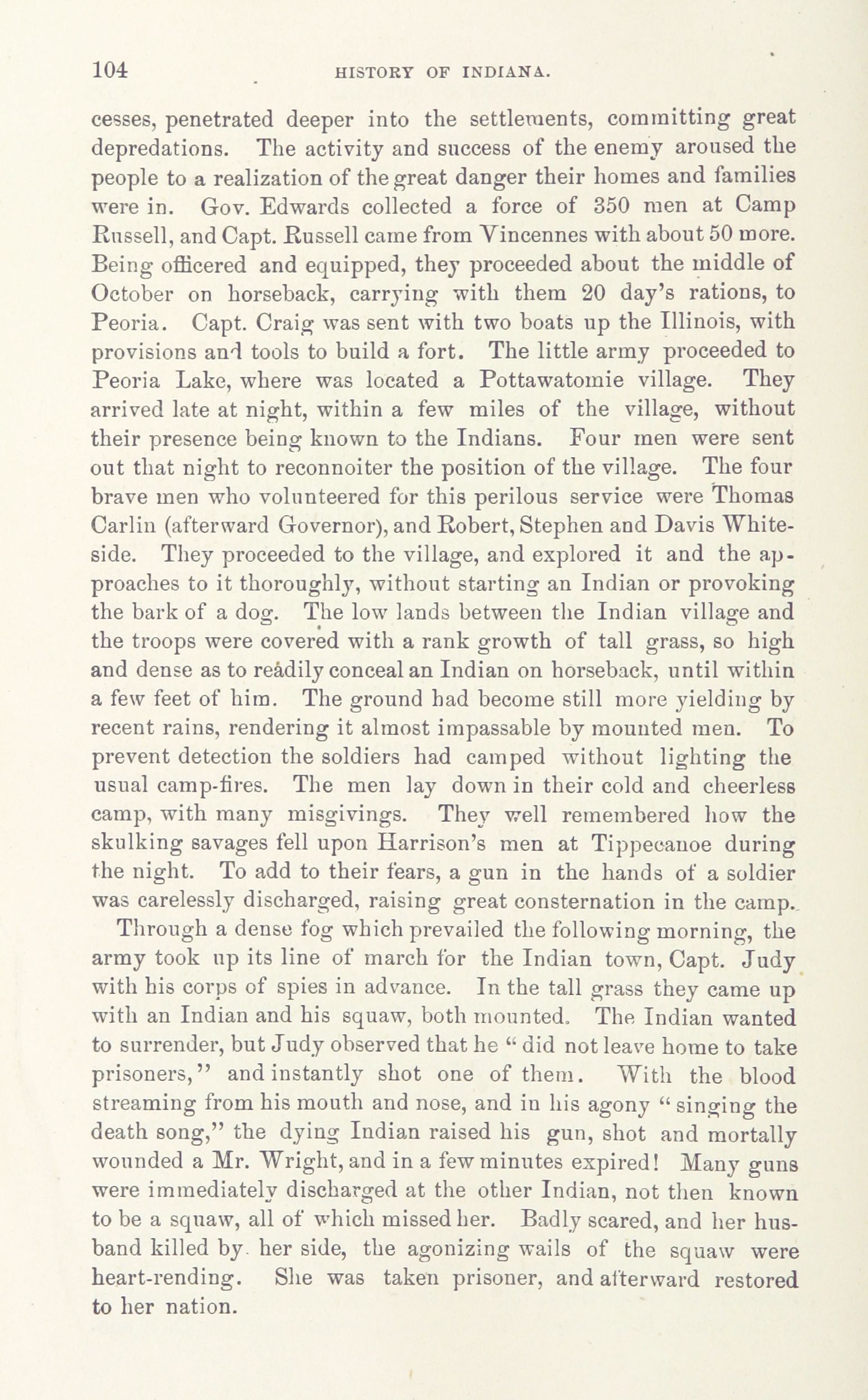 104 HISTORY OF INDIANA.

cesses, penetrated deeper into the settlements, committing great depredations. The activity and success of the enemy aroused the people to a realization of the great danger their homes and families were in. Gov. Edwards collected a force of 350 men at Camp Russell, and Capt. Russell came from Vincennes with about 50 more. Being officered and equipped, they proceeded about the middle of October on horseback, carrying with them 20 day's rations, to Peoria. Capt. Craig was sent with two boats up the Illinois, with provisions and tools to build a fort. The little army proceeded to Peoria Lake, where was located a Pottawatomie village. They arrived late at night, within a few miles of the village, without their presence being known to the Indians. Four men were sent out that night to reconnoiter the position of the village. The four brave men who volunteered for this perilous service were Thomas Carlin (afterward Governor), and Robert, Stephen and Davis Whiteside. They proceeded to the village, and explored it and the approaches to it thoroughly, without starting an Indian or provoking the bark of a dog. The low lands between the Indian village and the troops were covered with a rank growth of tall grass, so high and dense as to readily conceal an Indian on horseback, until within a few feet of him. The ground had become still more yielding by recent rains, rendering it almost impassable by mounted men. To prevent detection the soldiers had camped without lighting the usual camp-fires. The men lay down in their cold and cheerless camp, with many misgivings. They well remembered how the skulking savages fell upon Harrison's men at Tippecanoe during the night. To add to their fears, a gun in the hands of a soldier was carelessly discharged, raising great consternation in the camp.

Through a dense fog which prevailed the following morning, the army took up its line of march for the Indian town, Capt. Judy with his corps of spies in advance. In the tall grass they came up with an Indian and his squaw, both mounted. The Indian wanted to surrender, but Judy observed that he "did not leave home to take prisoners," and instantly shot one of them. With the blood streaming from his mouth and nose, and in his agony "singing the death song," the dying Indian raised his gun, shot and mortally wounded a Mr. Wright, and in a few minutes expired! Many guns were immediately discharged at the other Indian, not then known to be a squaw, all of which missed her. Badly scared, and her husband killed by her side, the agonizing wails of the squaw were heart-rending. She was taken prisoner, and afterward restored to her nation.